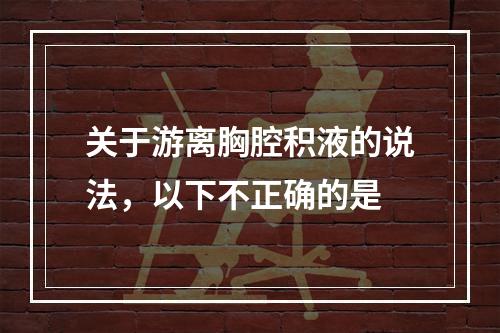 关于游离胸腔积液的说法，以下不正确的是